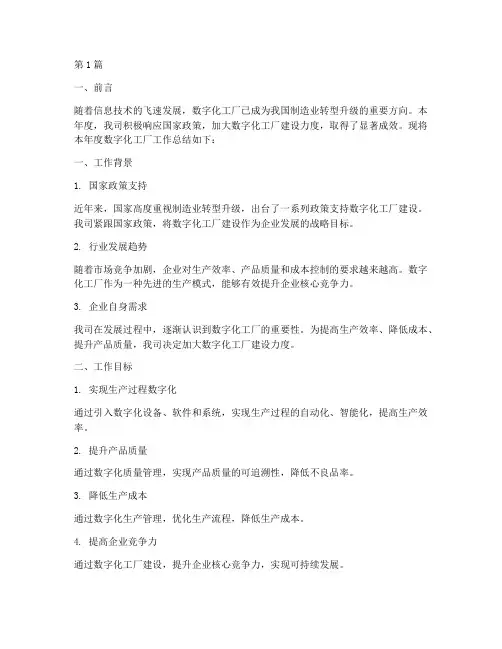 第1篇

一、前言

随着信息技术的飞速发展，数字化工厂已成为我国制造业转型升级的重要方向。本年度，我司积极响应国家政策，加大数字化工厂建设力度，取得了显著成效。现将本年度数字化工厂工作总结如下：

一、工作背景

1. 国家政策支持

近年来，国家高度重视制造业转型升级，出台了一系列政策支持数字化工厂建设。我司紧跟国家政策，将数字化工厂建设作为企业发展的战略目标。

2. 行业发展趋势

随着市场竞争加剧，企业对生产效率、产品质量和成本控制的要求越来越高。数字化工厂作为一种先进的生产模式，能够有效提升企业核心竞争力。

3. 企业自身需求

我司在发展过程中，逐渐认识到数字化工厂的重要性。为提高生产效率、降低成本、提升产品质量，我司决定加大数字化工厂建设力度。

二、工作目标

1. 实现生产过程数字化

通过引入数字化设备、软件和系统，实现生产过程的自动化、智能化，提高生产效率。

2. 提升产品质量

通过数字化质量管理，实现产品质量的可追溯性，降低不良品率。

3. 降低生产成本

通过数字化生产管理，优化生产流程，降低生产成本。

4. 提高企业竞争力

通过数字化工厂建设，提升企业核心竞争力，实现可持续发展。